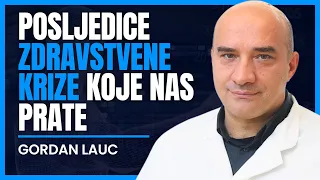 POSLJEDICE ZDRAVSTVENE KRIZE KOJE NAS PRATE

GORDAN LAUC